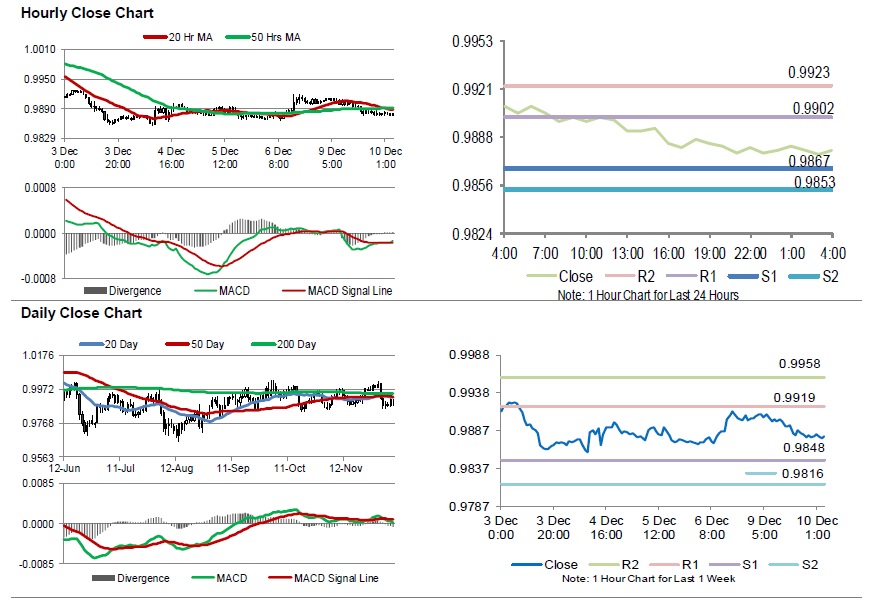 Hourly Close Chart

20 Hr MA
50 Hrs MA

1.0010
0.9950
0.9890
0.9829

3 Dec 0:00
3 Dec 20:00
4 Dec 16:00
5 Dec 12:00
6 Dec 8:00
9 Dec 5:00
10 Dec 1:00

0.0008
0.0000
-0.0008

Divergence
MACD
MACD Signal Line

0.9953
0.9921
0.9888
0.9856
0.9824

0.9923
0.9902
0.9867
0.9853

4:00
7:00
10:00
13:00
16:00
19:00
22:00
1:00
4:00

Close
R2
R1
S1
S2

Note: 1 Hour Chart for Last 24 Hours

Daily Close Chart

20 Day
50 Day
200 Day

1.0176
0.9972
0.9768
0.9563

12-Jun
11-Jul
12-Aug
11-Sep
11-Oct
12-Nov

0.0085
0.0000
-0.0085

Divergence
MACD
MACD Signal Line

0.9988
0.9938
0.9887
0.9837
0.9787

0.9958
0.9919
0.9848
0.9816

3 Dec 0:00
3 Dec 20:00
4 Dec 16:00
5 Dec 12:00
6 Dec 8:00
9 Dec 5:00
10 Dec 1:00

Close
R2
R1
S1
S2

Note: 1 Hour Chart for Last 1 Week